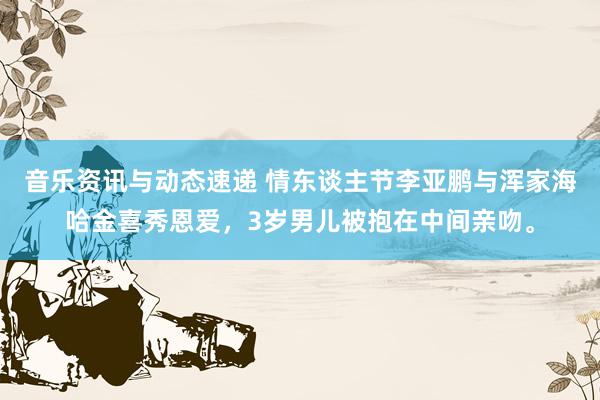 音乐资讯与动态速递 情东谈主节李亚鹏与浑家海哈金喜秀恩爱，3岁男儿被抱在中间亲吻。